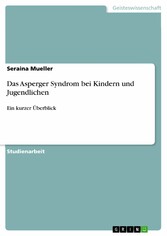 Geisteswissenschaft

Seraina Mueller

Das Asperger Syndrom bei Kindern und Jugendlichen

Ein kurzer Überblick

Studienarbeit

GRIN